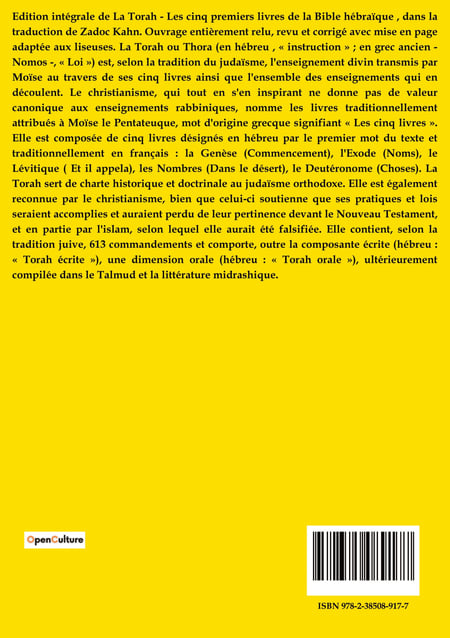 Edition intégrale de La Torah - Les cinq premiers livres de la Bible hébraïque , dans la traduction de Zadoc Kahn. Ouvrage entièrement relu, revu et corrigé avec mise en page adaptée aux liseuses. La Torah ou Thora (en hébreu , « instruction » ; en grec ancien - Nomos -, « Loi ») est, selon la tradition du judaïsme, l'enseignement divin transmis par Moïse au travers de ses cinq livres ainsi que l'ensemble des enseignements qui en découlent. Le christianisme, qui tout en s'en inspirant ne donne pas de valeur canonique aux enseignements rabbiniques, nomme les livres traditionnellement attribués à Moïse le Pentateuque, mot d'origine grecque signifiant « Les cinq livres ». Elle est composée de cinq livres désignés en hébreu par le premier mot du texte et traditionnellement en français : la Genèse (Commencement), l'Exode (Noms), le Lévitique ( Et il appela), les Nombres (Dans le désert), le Deutéronome (Choses). La Torah sert de charte historique et doctrinale au judaïsme orthodoxe. Elle est également reconnue par le christianisme, bien que celui-ci soutienne que ses pratiques et lois seraient accomplies et auraient perdu de leur pertinence devant le Nouveau Testament, et en partie par l'islam, selon lequel elle aurait été falsifiée. Elle contient, selon la tradition juive, 613 commandements et comporte, outre la composante écrite (hébreu : « Torah écrite »), une dimension orale (hébreu : « Torah orale »), ultérieurement compilée dans le Talmud et la littérature midrashique.

OpenCulture

ISBN 978-2-38508-917-7